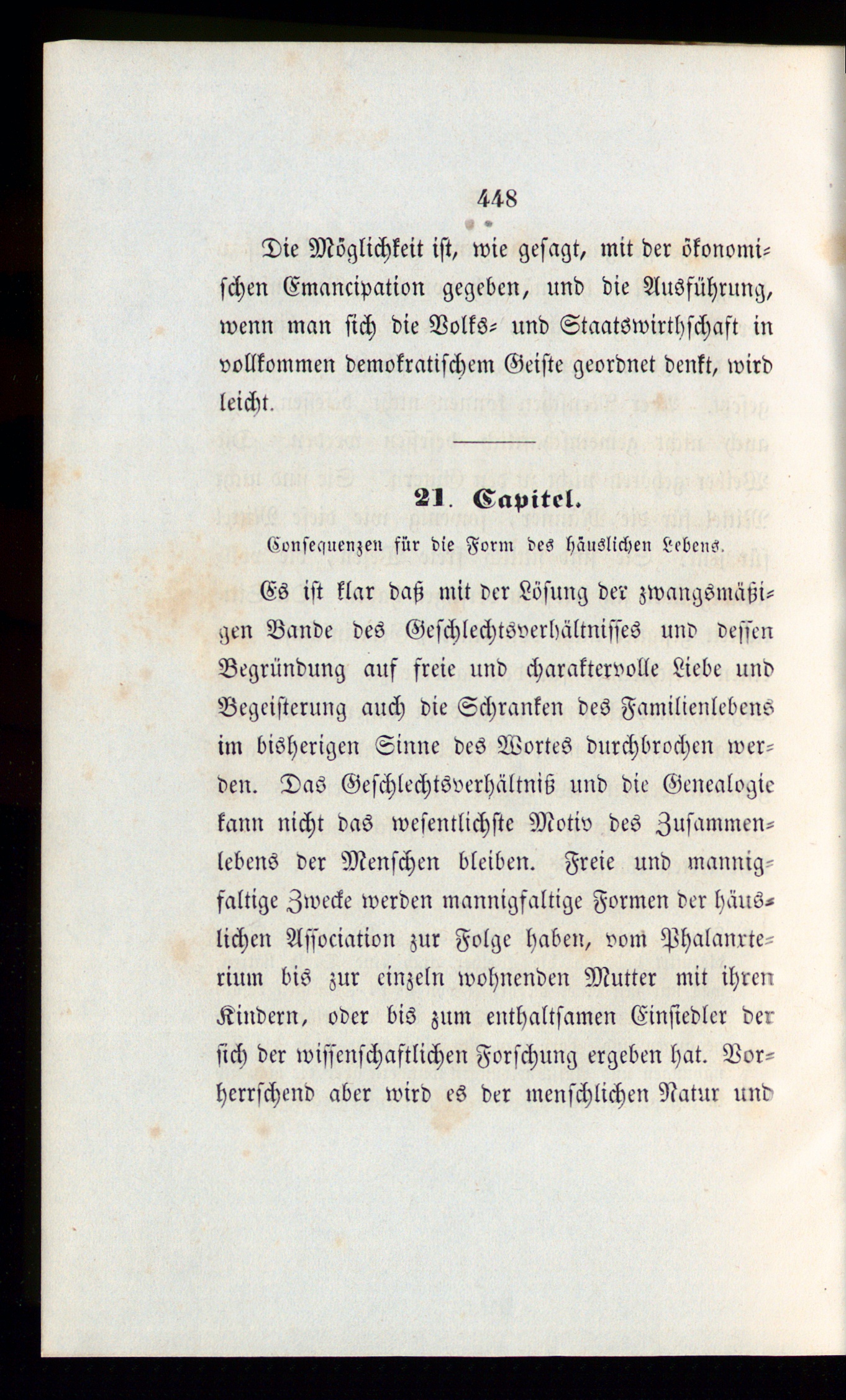 448

Die Möglichkeit ist, wie gesagt, mit der ökonomischen Emancipation gegeben, und die Ausführung, wenn man sich die Volks- und Staatswirthschaft in vollkommen demokratischem Geiste geordnet denkt, wird leicht.

21. Capitel.

Consequenzen für die Form des häuslichen Lebens.

Es ist klar daß mit der Lösung der zwangsmäßigen Bande des Geschlechtsverhältnisses und dessen Begründung auf freie und charaktervolle Liebe und Begeisterung auch die Schranken des Familienlebens im bisherigen Sinne des Wortes durchbrochen werden. Das Geschlechtsverhältniß und die Genealogie kann nicht das wesentlichste Motiv des Zusammenlebens der Menschen bleiben. Freie und mannigfaltige Zwecke werden mannigfaltige Formen der häuslichen Association zur Folge haben, vom Phalanxterium bis zur einzeln wohnenden Mutter mit ihren Kindern, oder bis zum enthaltsamen Einsiedler der sich der wissenschaftlichen Forschung ergeben hat. Vorherrschend aber wird es der menschlichen Natur und